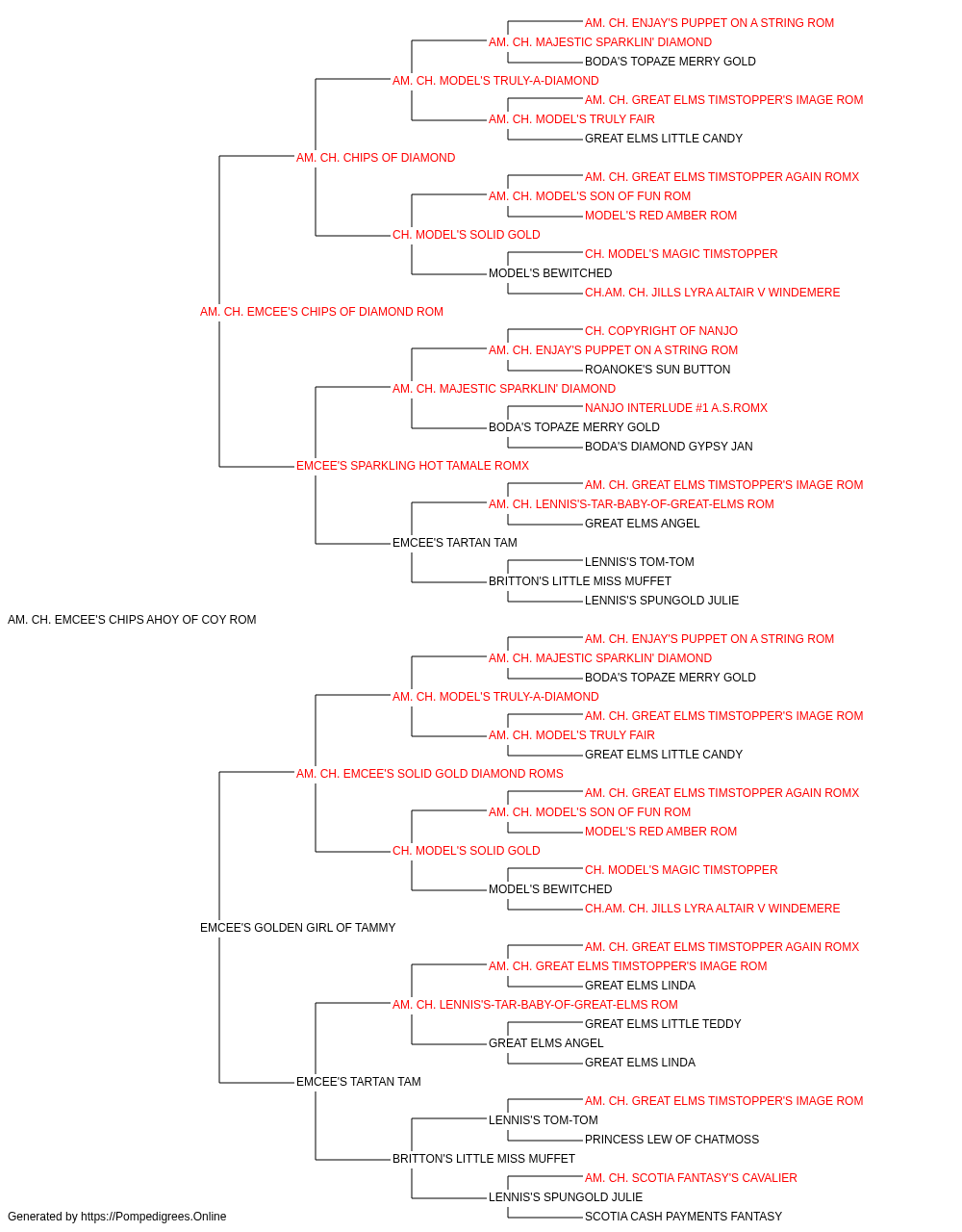 AM. CH. ENJAY'S PUPPET ON A STRING ROM
AM. CH. MAJESTIC SPARKLIN' DIAMOND
BODA'S TOPAZE MERRY GOLD
AM. CH. MODEL'S TRULY-A-DIAMOND
AM. CH. GREAT ELMS TIMSTOPPER'S IMAGE ROM
AM. CH. MODEL'S TRULY FAIR
GREAT ELMS LITTLE CANDY
AM. CH. CHIPS OF DIAMOND
AM. CH. GREAT ELMS TIMSTOPPER AGAIN ROMX
AM. CH. MODEL'S SON OF FUN ROM
MODEL'S RED AMBER ROM
CH. MODEL'S SOLID GOLD
CH. MODEL'S MAGIC TIMSTOPPER
MODEL'S BEWITCHED
CH.AM. CH. JILLS LYRA ALTAIR V WINDEMERE
AM. CH. EMCEE'S CHIPS OF DIAMOND ROM
CH. COPYRIGHT OF NANJO
AM. CH. ENJAY'S PUPPET ON A STRING ROM
ROANOKE'S SUN BUTTON
AM. CH. MAJESTIC SPARKLIN' DIAMOND
NANJO INTERLUDE #1 A.S.ROMX
BODA'S TOPAZE MERRY GOLD
BODA'S DIAMOND GYPSY JAN
EMCEE'S SPARKLING HOT TAMALE ROMX
AM. CH. GREAT ELMS TIMSTOPPER'S IMAGE ROM
AM. CH. LENNIS'S-TAR-BABY-OF-GREAT-ELMS ROM
GREAT ELMS ANGEL
EMCEE'S TARTAN TAM
LENNIS'S TOM-TOM
BRITTON'S LITTLE MISS MUFFET
LENNIS'S SPUNGOLD JULIE
AM. CH. EMCEE'S CHIPS AHOY OF COY ROM
AM. CH. ENJAY'S PUPPET ON A STRING ROM
AM. CH. MAJESTIC SPARKLIN' DIAMOND
BODA'S TOPAZE MERRY GOLD
AM. CH. MODEL'S TRULY-A-DIAMOND
AM. CH. GREAT ELMS TIMSTOPPER'S IMAGE ROM
AM. CH. MODEL'S TRULY FAIR
GREAT ELMS LITTLE CANDY
AM. CH. EMCEE'S SOLID GOLD DIAMOND ROMS
AM. CH. GREAT ELMS TIMSTOPPER AGAIN ROMX
AM. CH. MODEL'S SON OF FUN ROM
MODEL'S RED AMBER ROM
CH. MODEL'S SOLID GOLD
CH. MODEL'S MAGIC TIMSTOPPER
MODEL'S BEWITCHED
CH.AM. CH. JILLS LYRA ALTAIR V WINDEMERE
EMCEE'S GOLDEN GIRL OF TAMMY
AM. CH. GREAT ELMS TIMSTOPPER AGAIN ROMX
AM. CH. GREAT ELMS TIMSTOPPER'S IMAGE ROM
GREAT ELMS LINDA
AM. CH. LENNIS'S-TAR-BABY-OF-GREAT-ELMS ROM
GREAT ELMS LITTLE TEDDY
GREAT ELMS ANGEL
GREAT ELMS LINDA
EMCEE'S TARTAN TAM
AM. CH. GREAT ELMS TIMSTOPPER'S IMAGE ROM
LENNIS'S TOM-TOM
PRINCESS LEW OF CHATMOSS
BRITTON'S LITTLE MISS MUFFET
AM. CH. SCOTIA FANTASY'S CAVALIER
LENNIS'S SPUNGOLD JULIE
SCOTIA CASH PAYMENTS FANTASY
Generated by https://Pompedigrees.Online